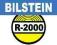 BILSTEIN
R-2000